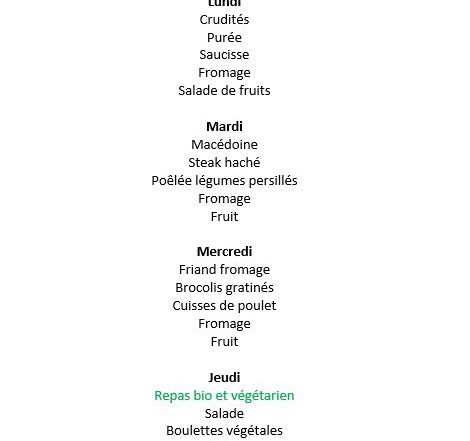 Lundi
Crudités
Purée
Saucisse
Fromage
Salade de fruits

Mardi
Macédoine
Steak haché
Poêlée légumes persillés
Fromage
Fruit

Mercredi
Friand fromage
Brocolis gratinés
Cuisses de poulet
Fromage
Fruit

Jeudi
Repas bio et végétarien
Salade
Boulettes végétales